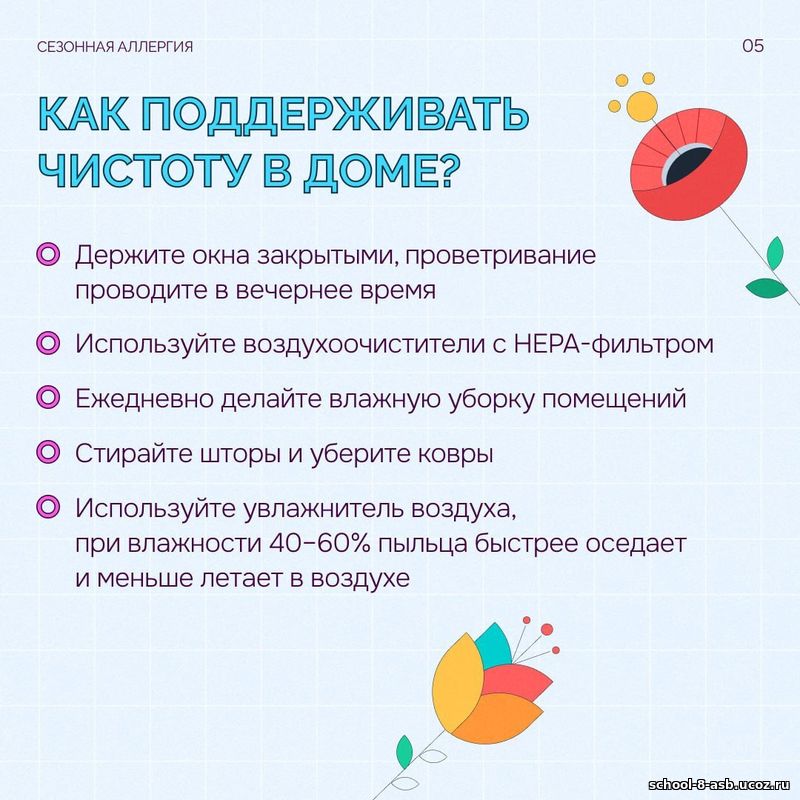 СЕЗОННАЯ АЛЛЕРГИЯ

05

КАК ПОДДЕРЖИВАТЬ ЧИСТОТУ В ДОМЕ?

Держите окна закрытыми, проветривание проводите в вечернее время

Используйте воздухоочистители с HEPA-фильтром

Ежедневно делайте влажную уборку помещений

Стирайте шторы и уберите ковры

Используйте увлажнитель воздуха, при влажности 40–60% пыльца быстрее оседает и меньше летает в воздухе

school-8-asb.ucoz.ru